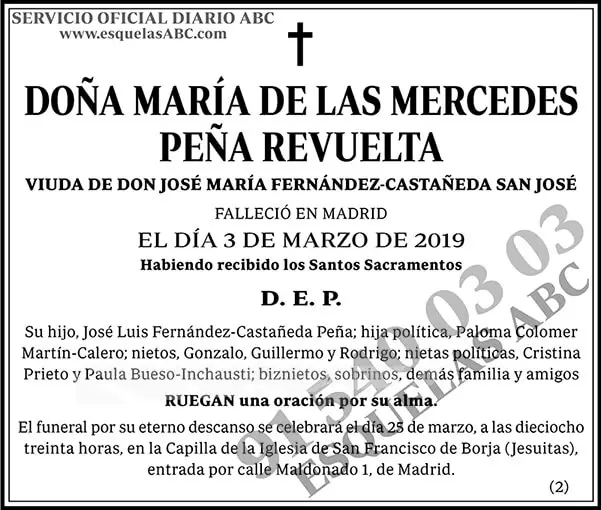 SERVICIO OFICIAL DIARIO ABC
www.esquelasABC.com

DOÑA MARÍA DE LAS MERCEDES PEÑA REVUELTA

VIUDA DE DON JOSÉ MARÍA FERNÁNDEZ-CASTAÑEDA SAN JOSÉ

FALLECIÓ EN MADRID

EL DÍA 3 DE MARZO DE 2019

Habiendo recibido los Santos Sacramentos

D. E. P.

Su hijo, José Luis Fernández-Castañeda Peña; hija política, Paloma Colomer Martín-Calero; nietos, Gonzalo, Guillermo y Rodrigo; nietas políticas, Cristina Prieto y Paula Bueso-Inchausti; biznietos, sobrinos, demás familia y amigos

RUEGAN una oración por su alma.

El funeral por su eterno descanso se celebrará el día 25 de marzo, a las dieciocho treinta horas, en la Capilla de la Iglesia de San Francisco de Borja (Jesuitas), entrada por calle Maldonado 1, de Madrid.

(2)

91 540 03 03
ESQUELAS ABC